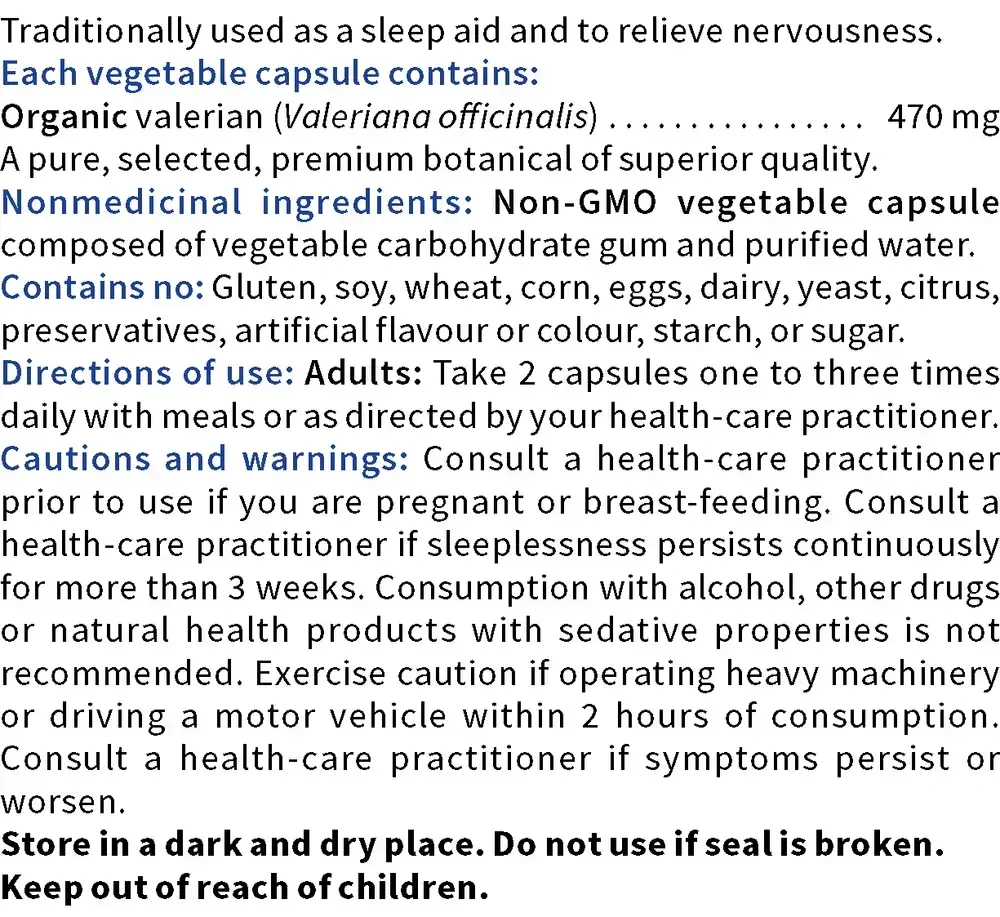 Traditionally used as a sleep aid and to relieve nervousness.
Each vegetable capsule contains:
Organic valerian (Valeriana officinalis) . . . . . . . . . . . . . . . . 470 mg
A pure, selected, premium botanical of superior quality.
Nonmedicinal ingredients: Non-GMO vegetable capsule composed of vegetable carbohydrate gum and purified water.
Contains no: Gluten, soy, wheat, corn, eggs, dairy, yeast, citrus, preservatives, artificial flavour or colour, starch, or sugar.
Directions of use: Adults: Take 2 capsules one to three times daily with meals or as directed by your health-care practitioner.
Cautions and warnings: Consult a health-care practitioner prior to use if you are pregnant or breast-feeding. Consult a health-care practitioner if sleeplessness persists continuously for more than 3 weeks. Consumption with alcohol, other drugs or natural health products with sedative properties is not recommended. Exercise caution if operating heavy machinery or driving a motor vehicle within 2 hours of consumption. Consult a health-care practitioner if symptoms persist or worsen.
Store in a dark and dry place. Do not use if seal is broken.
Keep out of reach of children.